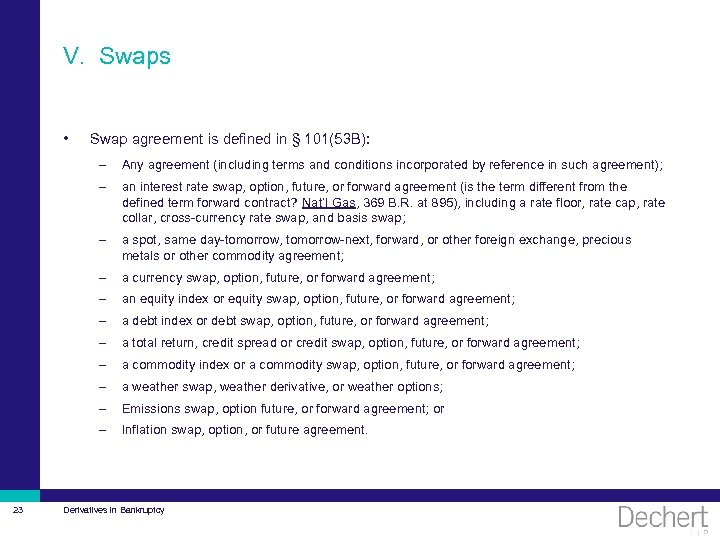 V. Swaps

• Swap agreement is defined in § 101(53B):

– Any agreement (including terms and conditions incorporated by reference in such agreement);

– an interest rate swap, option, future, or forward agreement (is the term different from the defined term forward contract? Nat'l Gas, 369 B.R. at 895), including a rate floor, rate cap, rate collar, cross-currency rate swap, and basis swap;

– a spot, same day-tomorrow, tomorrow-next, forward, or other foreign exchange, precious metals or other commodity agreement;

– a currency swap, option, future, or forward agreement;

– an equity index or equity swap, option, future, or forward agreement;

– a debt index or debt swap, option, future, or forward agreement;

– a total return, credit spread or credit swap, option, future, or forward agreement;

– a commodity index or a commodity swap, option, future, or forward agreement;

– a weather swap, weather derivative, or weather options;

– Emissions swap, option future, or forward agreement; or

– Inflation swap, option, or future agreement.

23 Derivatives in Bankruptcy

Dechert LLP